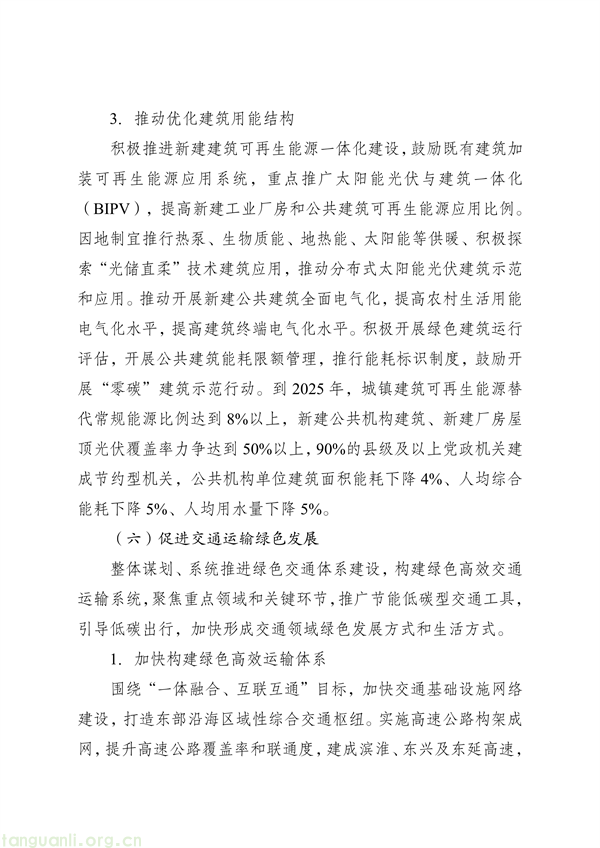 3. 推动优化建筑用能结构

积极推进新建建筑可再生能源一体化建设，鼓励既有建筑加装可再生能源应用系统，重点推广太阳能光伏与建筑一体化（BIPV），提高新建工业厂房和公共建筑可再生能源应用比例。因地制宜推行热泵、生物质能、地热能、太阳能等供暖、积极探索“光储直柔”技术建筑应用，推动分布式太阳能光伏建筑示范和应用。推动开展新建公共建筑全面电气化，提高农村生活用能电气化水平，提高建筑终端电气化水平。积极开展绿色建筑运行评估，开展公共建筑能耗限额管理，推行能耗标识制度，鼓励开展“零碳”建筑示范行动。到 2025 年，城镇建筑可再生能源替代常规能源比例达到 8%以上，新建公共机构建筑、新建厂房屋顶光伏覆盖率力争达到 50%以上，90%的县级及以上党政机关建成节约型机关，公共机构单位建筑面积能耗下降 4%、人均综合能耗下降 5%、人均用水量下降 5%。

（六）促进交通运输绿色发展

整体谋划、系统推进绿色交通体系建设，构建绿色高效交通运输系统，聚焦重点领域和关键环节，推广节能低碳型交通工具，引导低碳出行，加快形成交通领域绿色发展方式和生活方式。

1. 加快构建绿色高效运输体系

围绕“一体融合、互联互通”目标，加快交通基础设施网络建设，打造东部沿海区域性综合交通枢纽。实施高速公路构架成网，提升高速公路覆盖率和联通度，建成滨淮、东兴及东延高速，

tanguanli.org.cn